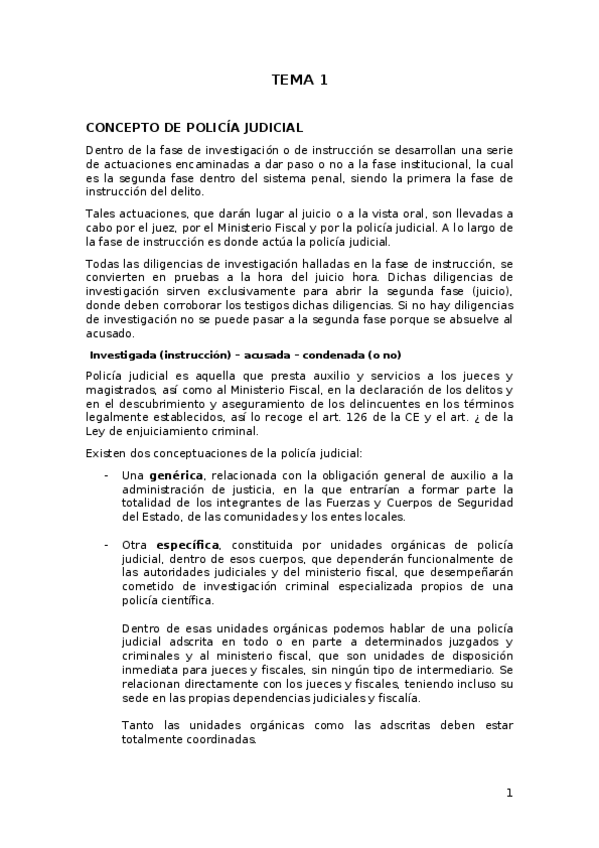 TEMA 1

CONCEPTO DE POLICÍA JUDICIAL

Dentro de la fase de investigación o de instrucción se desarrollan una serie de actuaciones encaminadas a dar paso o no a la fase institucional, la cual es la segunda fase dentro del sistema penal, siendo la primera la fase de instrucción del delito.

Tales actuaciones, que darán lugar al juicio o a la vista oral, son llevadas a cabo por el juez, por el Ministerio Fiscal y por la policía judicial. A lo largo de la fase de instrucción es donde actúa la policía judicial.

Todas las diligencias de investigación halladas en la fase de instrucción, se convierten en pruebas a la hora del juicio hora. Dichas diligencias de investigación sirven exclusivamente para abrir la segunda fase (juicio), donde deben corroborar los testigos dichas diligencias. Si no hay diligencias de investigación no se puede pasar a la segunda fase porque se absuelve al acusado.

Investigada (instrucción) – acusada – condenada (o no)

Policía judicial es aquella que presta auxilio y servicios a los jueces y magistrados, así como al Ministerio Fiscal, en la declaración de los delitos y en el descubrimiento y aseguramiento de los delincuentes en los términos legalmente establecidos, así lo recoge el art. 126 de la CE y el art. ¿ de la Ley de enjuiciamiento criminal.

Existen dos conceptuaciones de la policía judicial:

- Una genérica, relacionada con la obligación general de auxilio a la administración de justicia, en la que entrarían a formar parte la totalidad de los integrantes de las Fuerzas y Cuerpos de Seguridad del Estado, de las comunidades y los entes locales.

- Otra específica, constituida por unidades orgánicas de policía judicial, dentro de esos cuerpos, que dependerán funcionalmente de las autoridades judiciales y del ministerio fiscal, que desempeñarán cometido de investigación criminal especializada propios de una policía científica.

Dentro de esas unidades orgánicas podemos hablar de una policía judicial adscrita en todo o en parte a determinados juzgados y criminales y al ministerio fiscal, que son unidades de disposición inmediata para jueces y fiscales, sin ningún tipo de intermediario. Se relacionan directamente con los jueces y fiscales, teniendo incluso su sede en las propias dependencias judiciales y fiscalía.

Tanto las unidades orgánicas como las adscritas deben estar totalmente coordinadas.

1